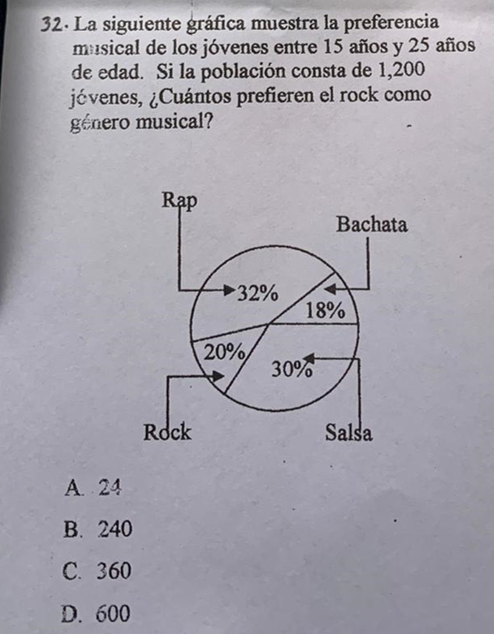 32. La siguiente gráfica muestra la preferencia musical de los jóvenes entre 15 años y 25 años de edad. Si la población consta de 1,200 jóvenes, ¿Cuántos prefieren el rock como género musical?

Rap

Bachata

32%

18%

20%

30%

Rock

Salsa

A. 24

B. 240

C. 360

D. 600